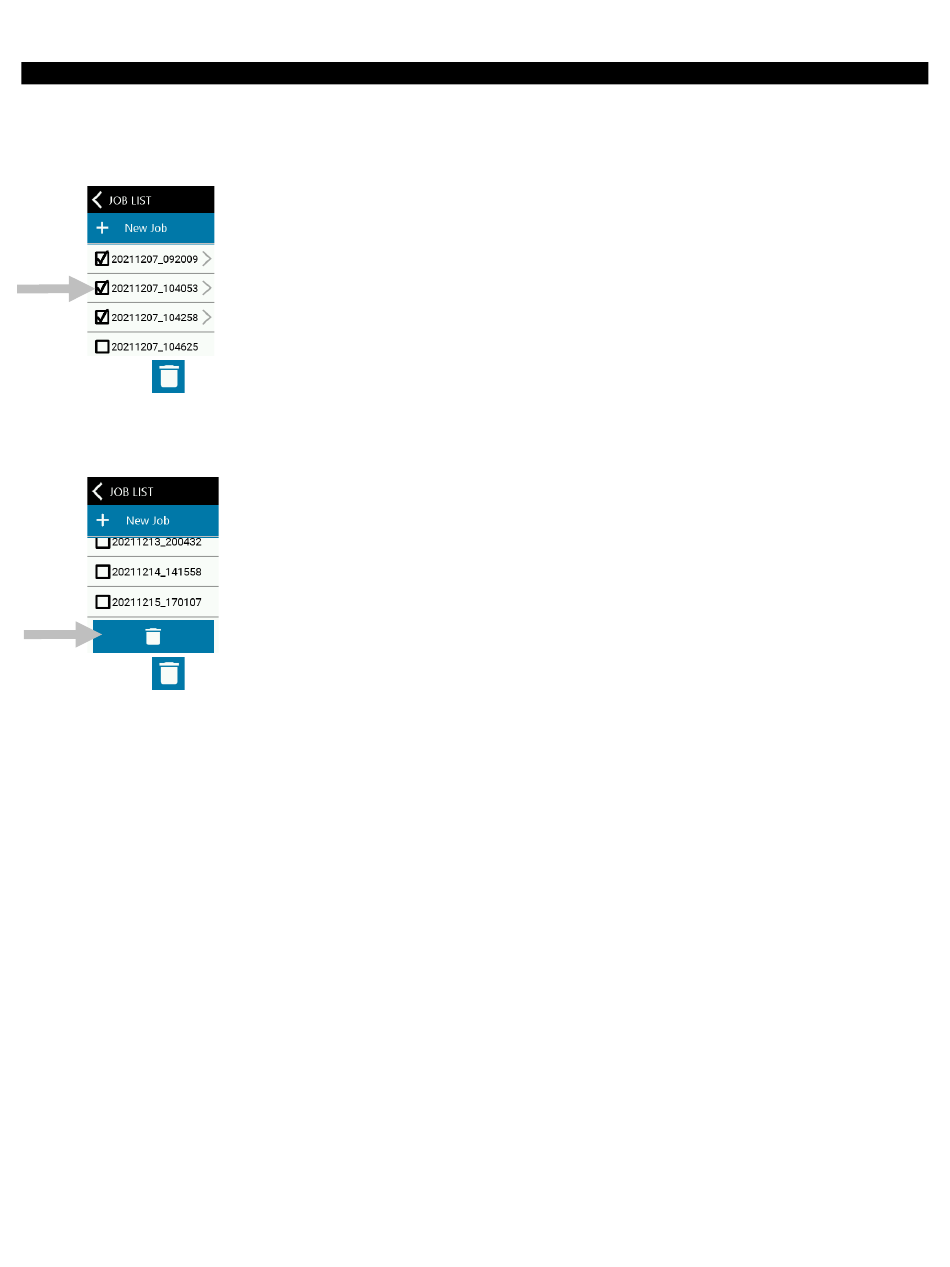 JOB LIST

+ New Job

☑ 20211207_092009

☑ 20211207_104053

☑ 20211207_104258

☐ 20211207_104625

JOB LIST

+ New Job

☐ 20211213_200432

☐ 20211214_141558

☐ 20211215_170107